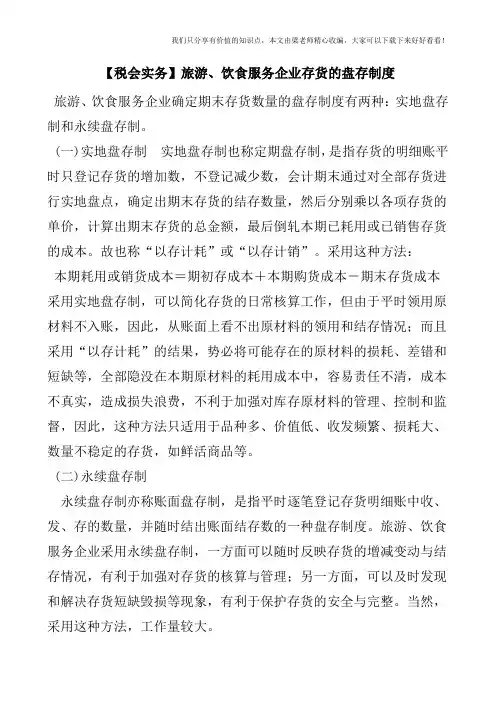 我们只分享有价值的知识点，本文由梁老师精心收编，大家可以下载下来好好看看！

【税会实务】旅游、饮食服务企业存货的盘存制度

旅游、饮食服务企业确定期末存货数量的盘存制度有两种：实地盘存制和永续盘存制。

(一)实地盘存制　实地盘存制也称定期盘存制，是指存货的明细账平时只登记存货的增加数，不登记减少数，会计期末通过对全部存货进行实地盘点，确定出期末存货的结存数量，然后分别乘以各项存货的单价，计算出期末存货的总金额，最后倒轧本期已耗用或已销售存货的成本。故也称“以存计耗”或“以存计销”。采用这种方法：

本期耗用或销货成本＝期初存成本＋本期购货成本－期末存货成本

采用实地盘存制，可以简化存货的日常核算工作，但由于平时领用原材料不入账，因此，从账面上看不出原材料的领用和结存情况；而且采用“以存计耗”的结果，势必将可能存在的原材料的损耗、差错和短缺等，全部隐没在本期原材料的耗用成本中，容易责任不清，成本不真实，造成损失浪费，不利于加强对库存原材料的管理、控制和监督，因此，这种方法只适用于品种多、价值低、收发频繁、损耗大、数量不稳定的存货，如鲜活商品等。

(二)永续盘存制

永续盘存制亦称账面盘存制，是指平时逐笔登记存货明细账中收、发、存的数量，并随时结出账面结存数的一种盘存制度。旅游、饮食服务企业采用永续盘存制，一方面可以随时反映存货的增减变动与结存情况，有利于加强对存货的核算与管理；另一方面，可以及时发现和解决存货短缺毁损等现象，有利于保护存货的安全与完整。当然，采用这种方法，工作量较大。